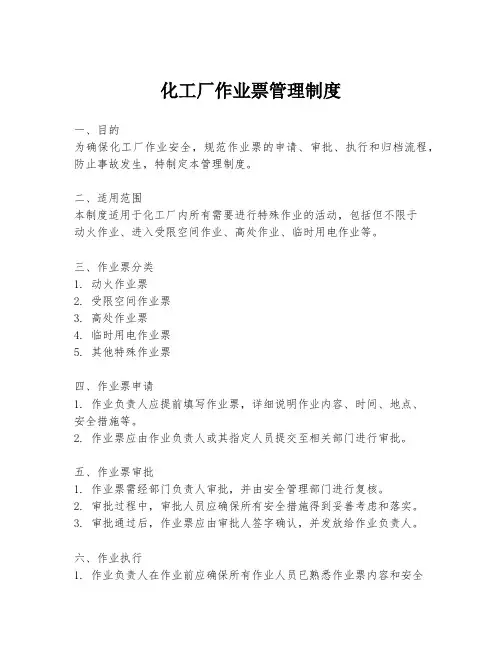 化工厂作业票管理制度

一、目的
为确保化工厂作业安全，规范作业票的申请、审批、执行和归档流程，防止事故发生，特制定本管理制度。

二、适用范围
本制度适用于化工厂内所有需要进行特殊作业的活动，包括但不限于动火作业、进入受限空间作业、高处作业、临时用电作业等。

三、作业票分类
1. 动火作业票
2. 受限空间作业票
3. 高处作业票
4. 临时用电作业票
5. 其他特殊作业票

四、作业票申请
1. 作业负责人应提前填写作业票，详细说明作业内容、时间、地点、安全措施等。
2. 作业票应由作业负责人或其指定人员提交至相关部门进行审批。

五、作业票审批
1. 作业票需经部门负责人审批，并由安全管理部门进行复核。
2. 审批过程中，审批人员应确保所有安全措施得到妥善考虑和落实。
3. 审批通过后，作业票应由审批人签字确认，并发放给作业负责人。

六、作业执行
1. 作业负责人在作业前应确保所有作业人员已熟悉作业票内容和安全